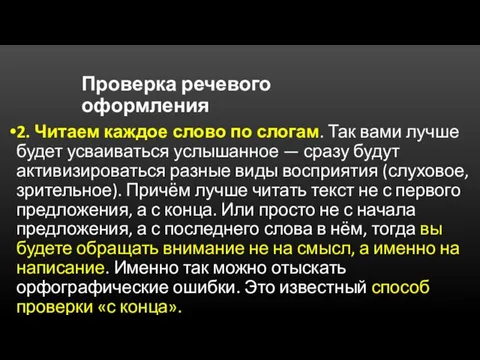 Проверка речевого оформления

•2. Читаем каждое слово по слогам. Так вами лучше будет усваиваться услышанное — сразу будут активизироваться разные виды восприятия (слуховое, зрительное). Причём лучше читать текст не с первого предложения, а с конца. Или просто не с начала предложения, а с последнего слова в нём, тогда вы будете обращать внимание не на смысл, а именно на написание. Именно так можно отыскать орфографические ошибки. Это известный способ проверки «с конца».